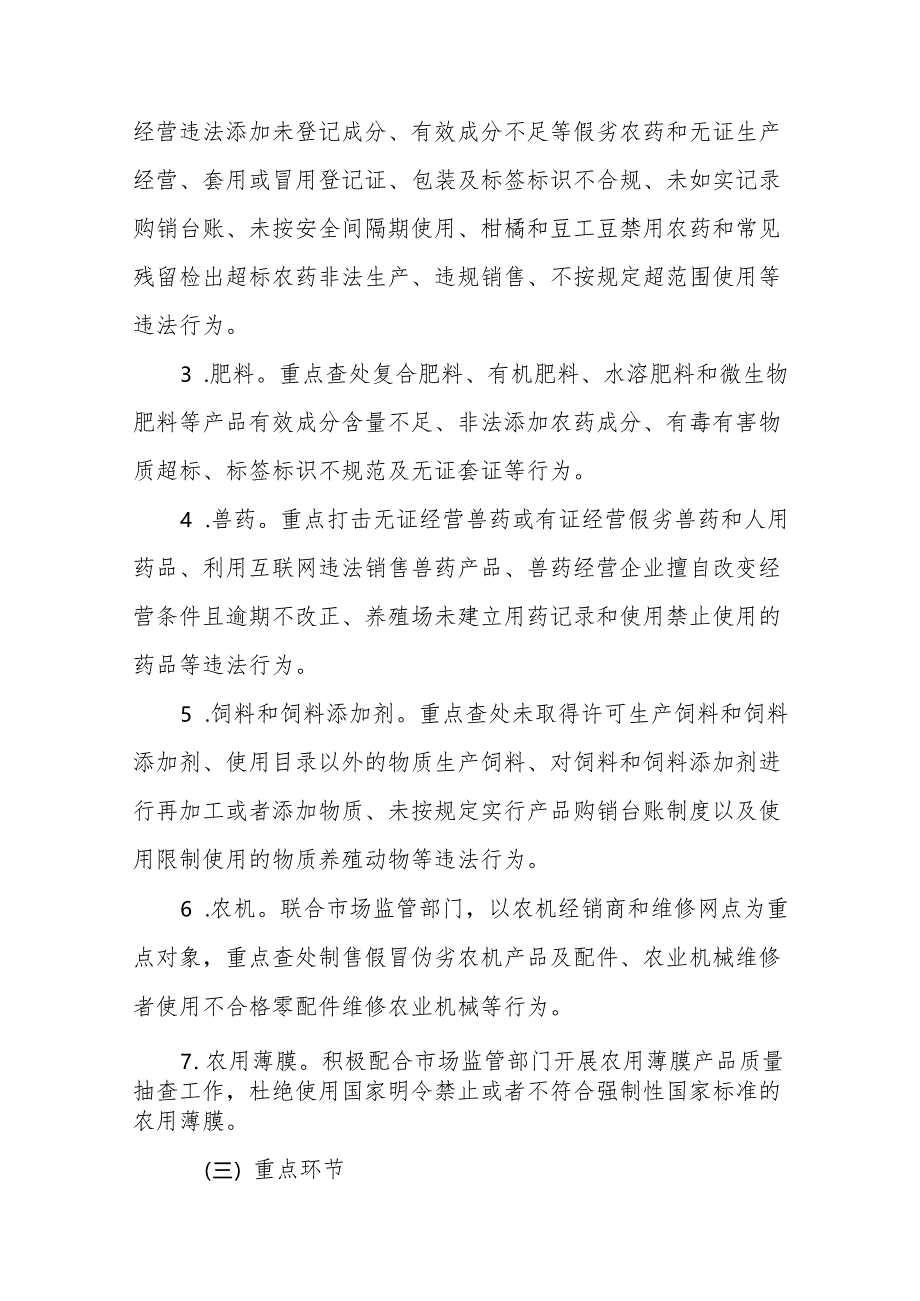 经营违法添加未登记成分、有效成分不足等假劣农药和无证生产经营、套用或冒用登记证、包装及标签标识不合规、未如实记录购销台账、未按安全间隔期使用、柑橘和豆工豆禁用农药和常见残留检出超标农药非法生产、违规销售、不按规定超范围使用等违法行为。

3 .肥料。重点查处复合肥料、有机肥料、水溶肥料和微生物肥料等产品有效成分含量不足、非法添加农药成分、有毒有害物质超标、标签标识不规范及无证套证等行为。

4 .兽药。重点打击无证经营兽药或有证经营假劣兽药和人用药品、利用互联网违法销售兽药产品、兽药经营企业擅自改变经营条件且逾期不改正、养殖场未建立用药记录和使用禁止使用的药品等违法行为。

5 .饲料和饲料添加剂。重点查处未取得许可生产饲料和饲料添加剂、使用目录以外的物质生产饲料、对饲料和饲料添加剂进行再加工或者添加物质、未按规定实行产品购销台账制度以及使用限制使用的物质养殖动物等违法行为。

6 .农机。联合市场监管部门，以农机经销商和维修网点为重点对象，重点查处制售假冒伪劣农机产品及配件、农业机械维修者使用不合格零配件维修农业机械等行为。

7. 农用薄膜。积极配合市场监管部门开展农用薄膜产品质量抽查工作，杜绝使用国家明令禁止或者不符合强制性国家标准的农用薄膜。

(三) 重点环节